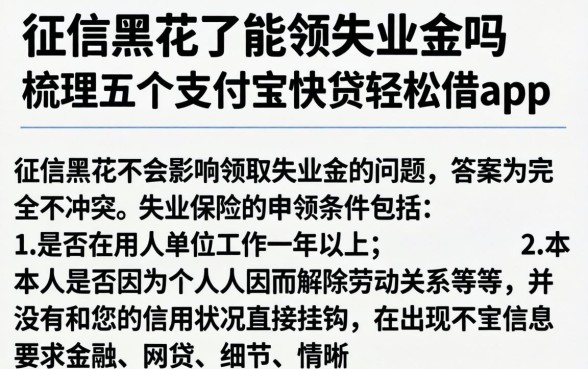 征信黑花了能领失业金吗
梳理五个支付宝快贷轻松借app

征信黑花不会影响领取失业金的问题，答案为完全不冲突。失业保险的申领条件包括：
1.是否在用人单位工作一年以上； 2.本本人是否因为个人人因而解除劳动关系等等，并没有和您的信用状况直接挂钩，在出现不宝信息要求金融、网贷、细节、情晰